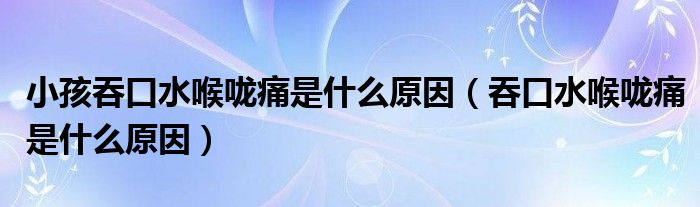 小孩吞口水喉咙痛是什么原因（吞口水喉咙痛是什么原因）